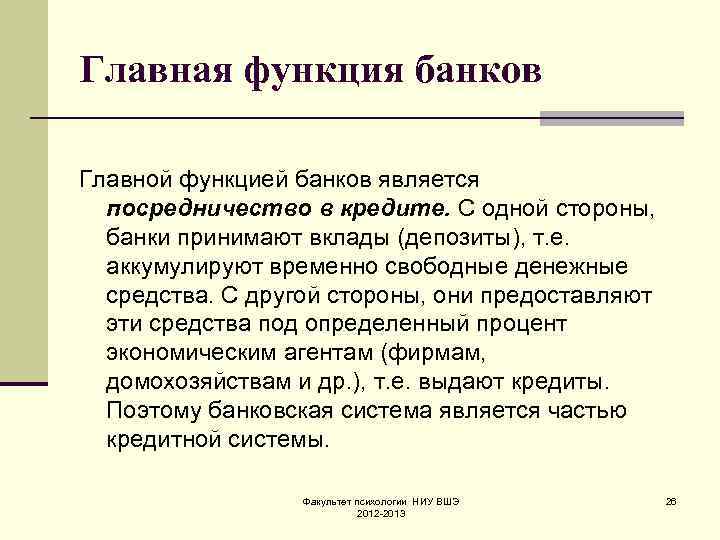 Главная функция банков

Главной функцией банков является посредничество в кредите. С одной стороны, банки принимают вклады (депозиты), т.е. аккумулируют временно свободные денежные средства. С другой стороны, они предоставляют эти средства под определенный процент экономическим агентам (фирмам, домохозяйствам и др.), т.е. выдают кредиты. Поэтому банковская система является частью кредитной системы.

Факультет психологии НИУ ВШЭ 2012-2013

26